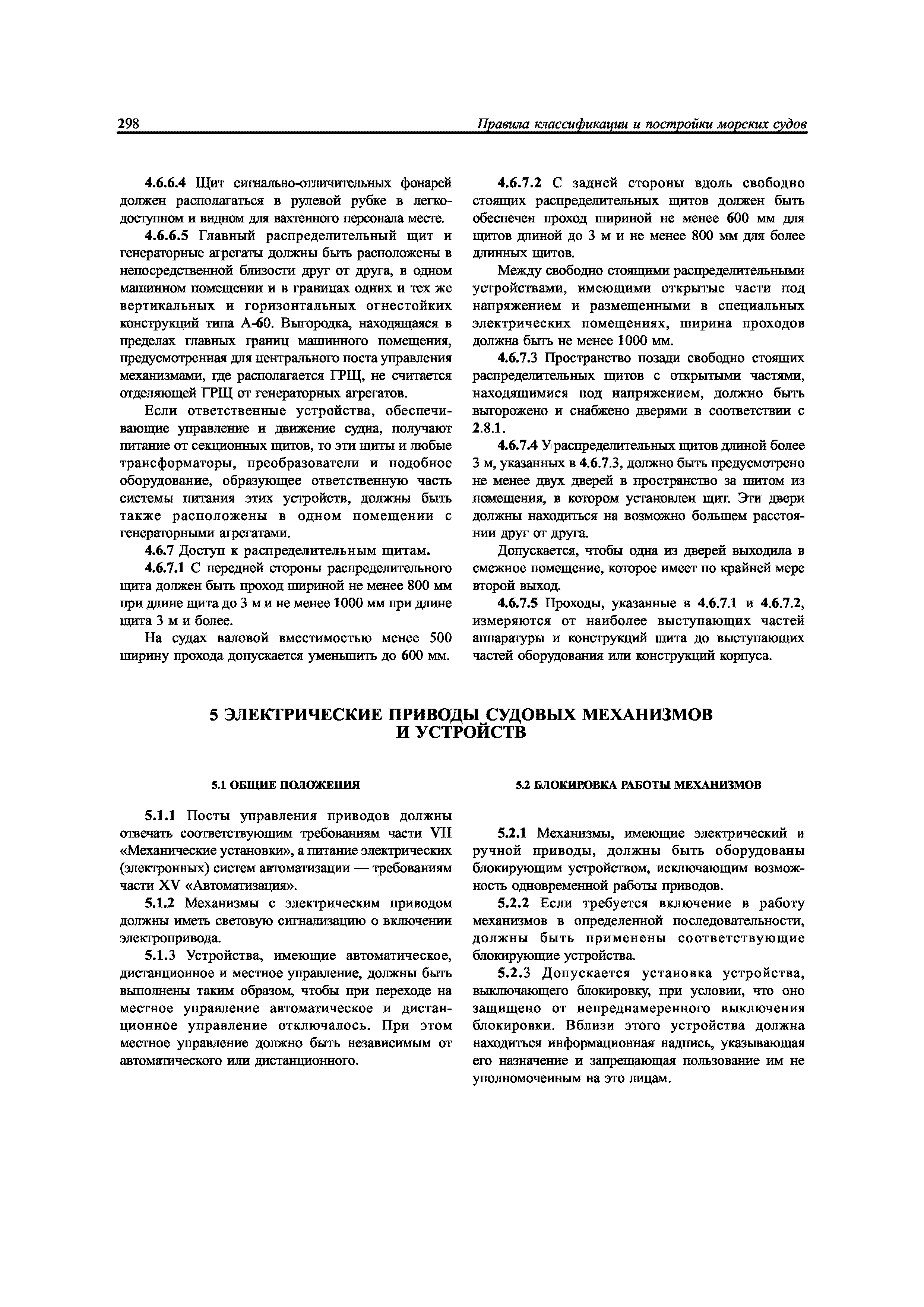 298

Правила классификации и постройки морских судов

4.6.6.4 Щит сигнально-отличительных фонарей должен располагаться в рулевой рубке в легкодоступном и видном для вахтенного персонала месте.

4.6.6.5 Главный распределительный щит и генераторные агрегаты должны быть расположены в непосредственной близости друг от друга, в одном машинном помещении и в границах одних и тех же вертикальных и горизонтальных огнестойких конструкций типа А-60. Выгородка, находящаяся в пределах главных границ машинного помещения, предусмотренная для центрального поста управления механизмами, где располагается ГРЩ, не считается отделяющей ГРЩ от генераторных агрегатов.

Если ответственные устройства, обеспечивающие управление и движение судна, получают питание от секционных щитов, то эти щиты и любые трансформаторы, преобразователи и подобное оборудование, образующее ответственную часть системы питания этих устройств, должны быть также расположены в одном помещении с генераторными агрегатами.

4.6.7 Доступ к распределительным щитам.

4.6.7.1 С передней стороны распределительного щита должен быть проход шириной не менее 800 мм при длине щита до 3 м и не менее 1000 мм при длине щита 3 м и более.

На судах валовой вместимостью менее 500 ширину прохода допускается уменьшить до 600 мм.

4.6.7.2 С задней стороны вдоль свободно стоящих распределительных щитов должен быть обеспечен проход шириной не менее 600 мм для щитов длиной до 3 м и не менее 800 мм для более длинных щитов.

Между свободно стоящими распределительными устройствами, имеющими открытые части под напряжением и размещенными в специальных электрических помещениях, ширина проходов должна быть не менее 1000 мм.

4.6.7.3 Пространство позади свободно стоящих распределительных щитов с открытыми частями, находящимися под напряжением, должно быть выгорожено и снабжено дверями в соответствии с 2.8.1.

4.6.7.4 У распределительных щитов длиной более 3 м, указанных в 4.6.7.3, должно быть предусмотрено не менее двух дверей в пространство за щитом из помещения, в котором установлен щит. Эти двери должны находиться на возможно большем расстоянии друг от друга.

Допускается, чтобы одна из дверей выходила в смежное помещение, которое имеет по крайней мере второй выход.

4.6.7.5 Проходы, указанные в 4.6.7.1 и 4.6.7.2, измеряются от наиболее выступающих частей аппаратуры и конструкций щита до выступающих частей оборудования или конструкций корпуса.

5 ЭЛЕКТРИЧЕСКИЕ ПРИВОДЫ СУДОВЫХ МЕХАНИЗМОВ И УСТРОЙСТВ

5.1 ОБЩИЕ ПОЛОЖЕНИЯ

5.1.1 Посты управления приводов должны отвечать соответствующим требованиям части VII «Механические установки», а питание электрических (электронных) систем автоматизации — требованиям части XV «Автоматизация».

5.1.2 Механизмы с электрическим приводом должны иметь световую сигнализацию о включении электропривода.

5.1.3 Устройства, имеющие автоматическое, дистанционное и местное управление, должны быть выполнены таким образом, чтобы при переходе на местное управление автоматическое и дистанционное управление отключалось. При этом местное управление должно быть независимым от автоматического или дистанционного.

5.2 БЛОКИРОВКА РАБОТЫ МЕХАНИЗМОВ

5.2.1 Механизмы, имеющие электрический и ручной приводы, должны быть оборудованы блокирующим устройством, исключающим возможность одновременной работы приводов.

5.2.2 Если требуется включение в работу механизмов в определенной последовательности, должны быть применены соответствующие блокирующие устройства.

5.2.3 Допускается установка устройства, выключающего блокировку, при условии, что оно защищено от непреднамеренного выключения блокировки. Вблизи этого устройства должна находиться информационная надпись, указывающая его назначение и запрещающая пользование им не уполномоченным на это лицам.